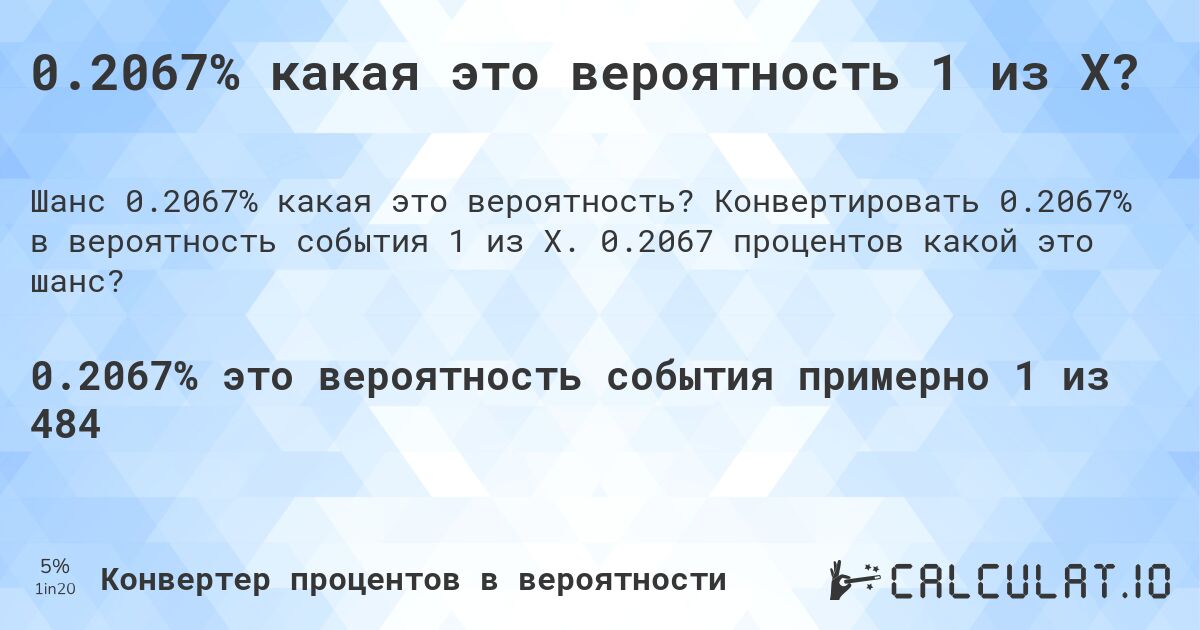 0.2067% какая это вероятность 1 из X?

Шанс 0.2067% какая это вероятность? Конвертировать 0.2067% в вероятность события 1 из X. 0.2067 процентов какой это шанс?

0.2067% это вероятность события примерно 1 из 484

5%
1in20

Конвертер процентов в вероятности

CALCULAT.IO